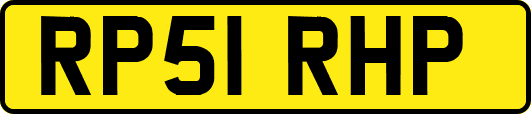 RP51 RHP